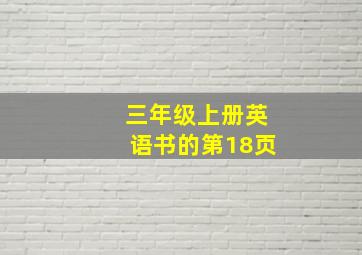 三年级上册英语书的第18页